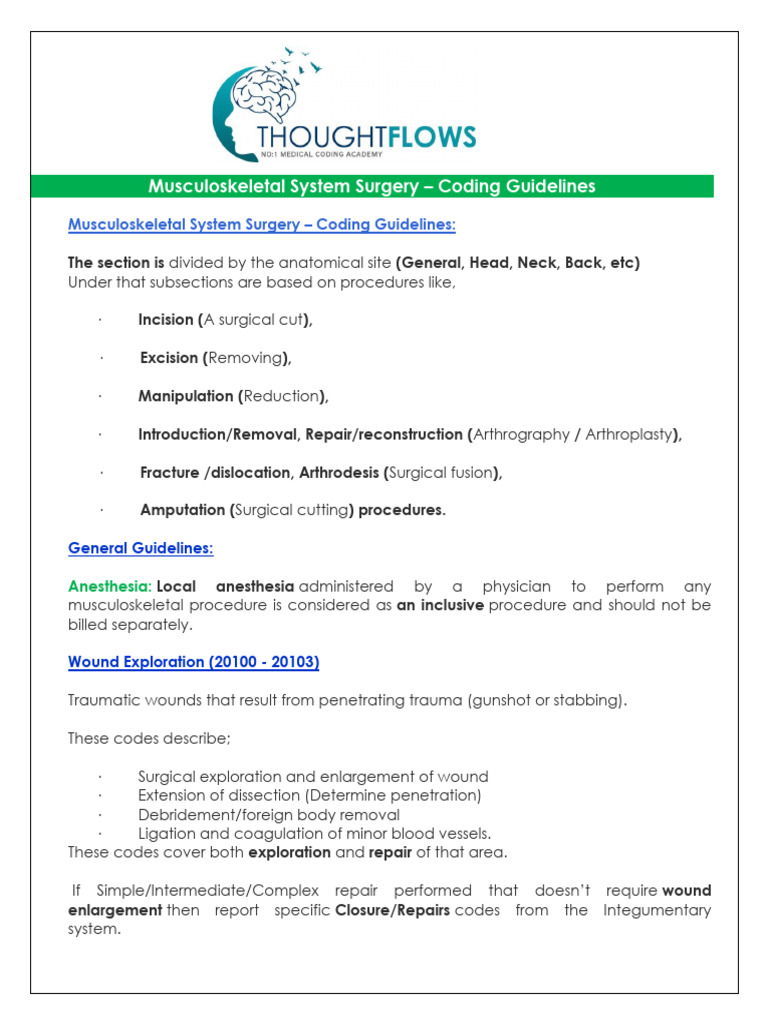 THOUGHTFLOWS
NO:1 MEDICAL CODING ACADEMY

Musculoskeletal System Surgery – Coding Guidelines

Musculoskeletal System Surgery – Coding Guidelines:

The section is divided by the anatomical site (General, Head, Neck, Back, etc)
Under that subsections are based on procedures like,

· Incision (A surgical cut),

· Excision (Removing),

· Manipulation (Reduction),

· Introduction/Removal, Repair/reconstruction (Arthrography / Arthroplasty),

· Fracture /dislocation, Arthrodesis (Surgical fusion),

· Amputation (Surgical cutting) procedures.

General Guidelines:

Anesthesia: Local anesthesia administered by a physician to perform any musculoskeletal procedure is considered as an inclusive procedure and should not be billed separately.

Wound Exploration (20100 - 20103)

Traumatic wounds that result from penetrating trauma (gunshot or stabbing).

These codes describe;

· Surgical exploration and enlargement of wound
· Extension of dissection (Determine penetration)
· Debridement/foreign body removal
· Ligation and coagulation of minor blood vessels.
These codes cover both exploration and repair of that area.

If Simple/Intermediate/Complex repair performed that doesn't require wound enlargement then report specific Closure/Repairs codes from the Integumentary system.